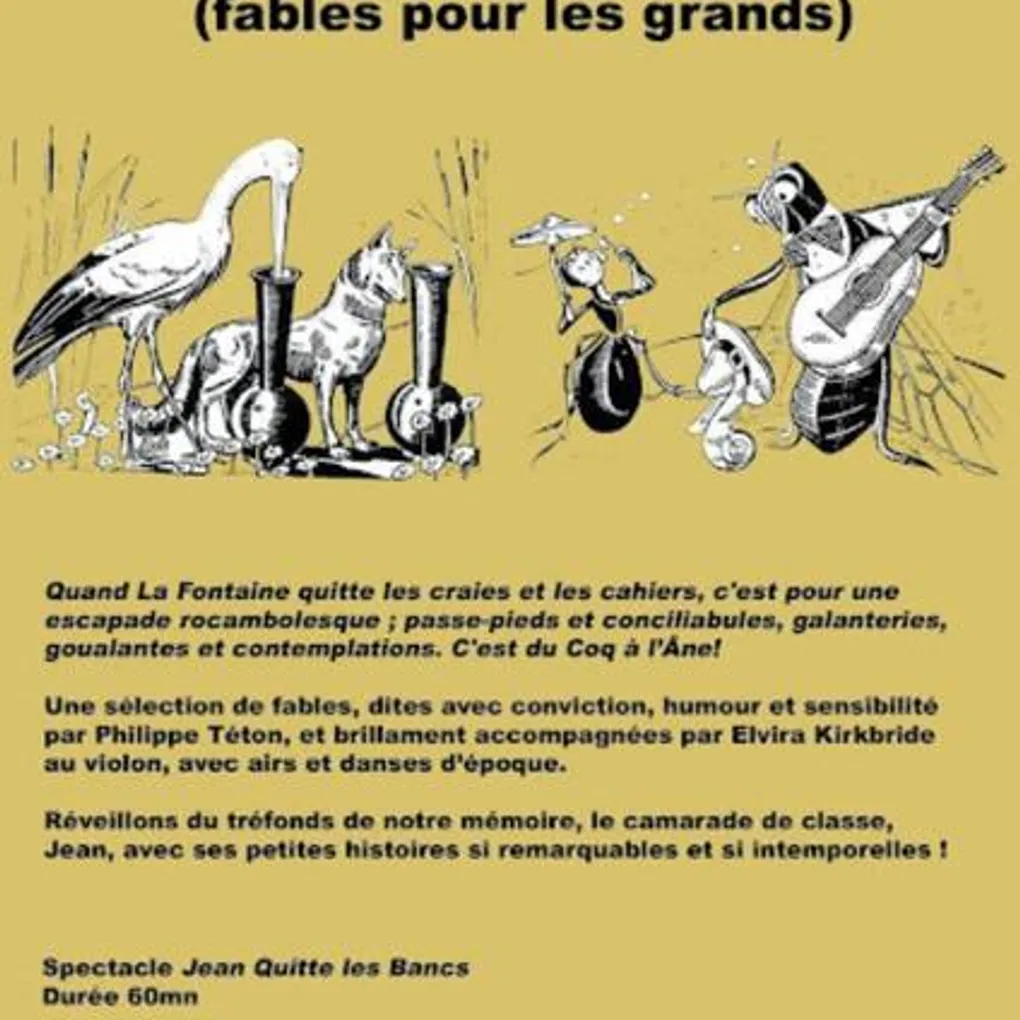 (fables pour les grands)

Quand La Fontaine quitte les craies et les cahiers, c'est pour une escapade rocambolesque ; passe-pieds et conciliabules, galanteries, goualantes et contemplations. C'est du Coq à l'Âne!

Une sélection de fables, dites avec conviction, humour et sensibilité par Philippe Téton, et brillament accompagnées par Elvira Kirkbride au violon, avec airs et danses d'époque.

Réveillons du tréfonds de notre mémoire, le camarade de classe, Jean, avec ses petites histoires si remarquables et si intemporelles !

Spectacle Jean Quitte les Bancs
Durée 60mn